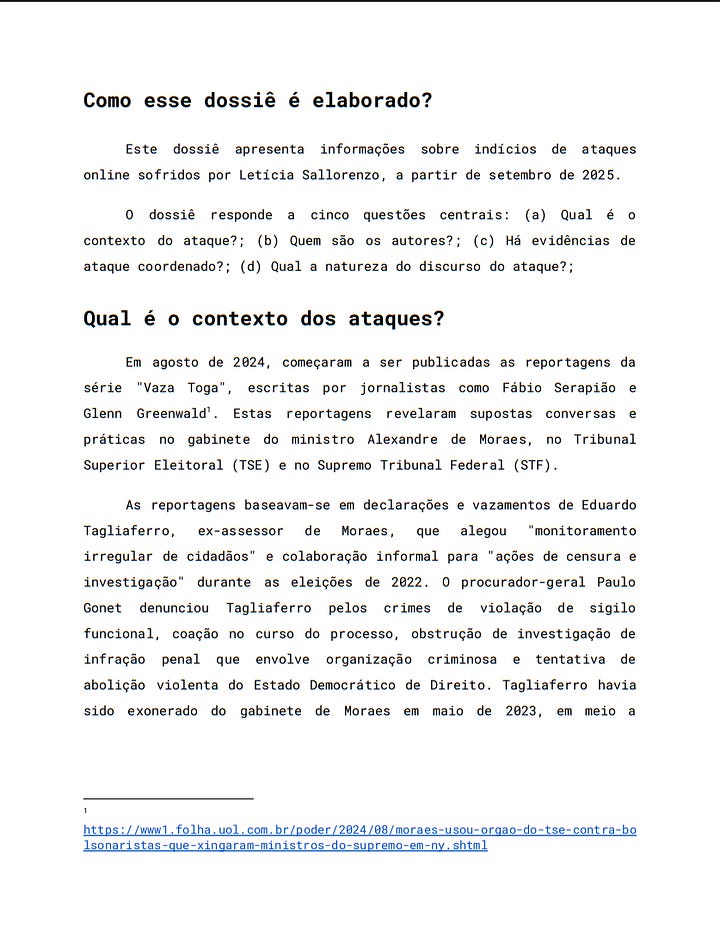 Como esse dossiê é elaborado?

Este dossiê apresenta informações sobre indícios de ataques online sofridos por Letícia Sallorenzo, a partir de setembro de 2025.

O dossiê responde a cinco questões centrais: (a) Qual é o contexto do ataque?; (b) Quem são os autores?; (c) Há evidências de ataque coordenado?; (d) Qual a natureza do discurso do ataque?;

Qual é o contexto dos ataques?

Em agosto de 2024, começaram a ser publicadas as reportagens da série "Vaza Toga", escritas por jornalistas como Fábio Serapião e Glenn Greenwald$^1$. Estas reportagens revelaram supostas conversas e práticas no gabinete do ministro Alexandre de Moraes, no Tribunal Superior Eleitoral (TSE) e no Supremo Tribunal Federal (STF).

As reportagens baseavam-se em declarações e vazamentos de Eduardo Tagliaferro, ex-assessor de Moraes, que alegou "monitoramento irregular de cidadãos" e colaboração informal para "ações de censura e investigação" durante as eleições de 2022. O procurador-geral Paulo Gonet denunciou Tagliaferro pelos crimes de violação de sigilo funcional, coação no curso do processo, obstrução de investigação de infração penal que envolve organização criminosa e tentativa de abolição violenta do Estado Democrático de Direito. Tagliaferro havia sido exonerado do gabinete de Moraes em maio de 2023, em meio a

1
https://www1.folha.uol.com.br/poder/2024/08/moraes-usou-orgao-do-tse-contra-bolsonaristas-que-xingaram-ministros-do-supremo-em-ny.shtml